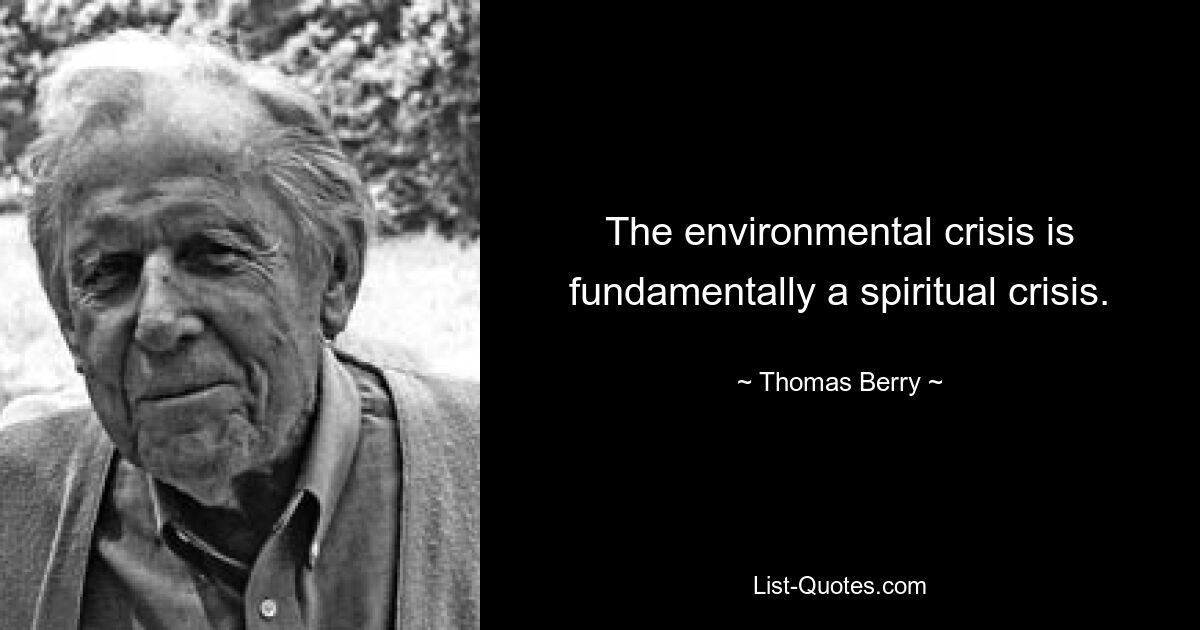 The environmental crisis is fundamentally a spiritual crisis.

~ Thomas Berry ~

List-Quotes.com